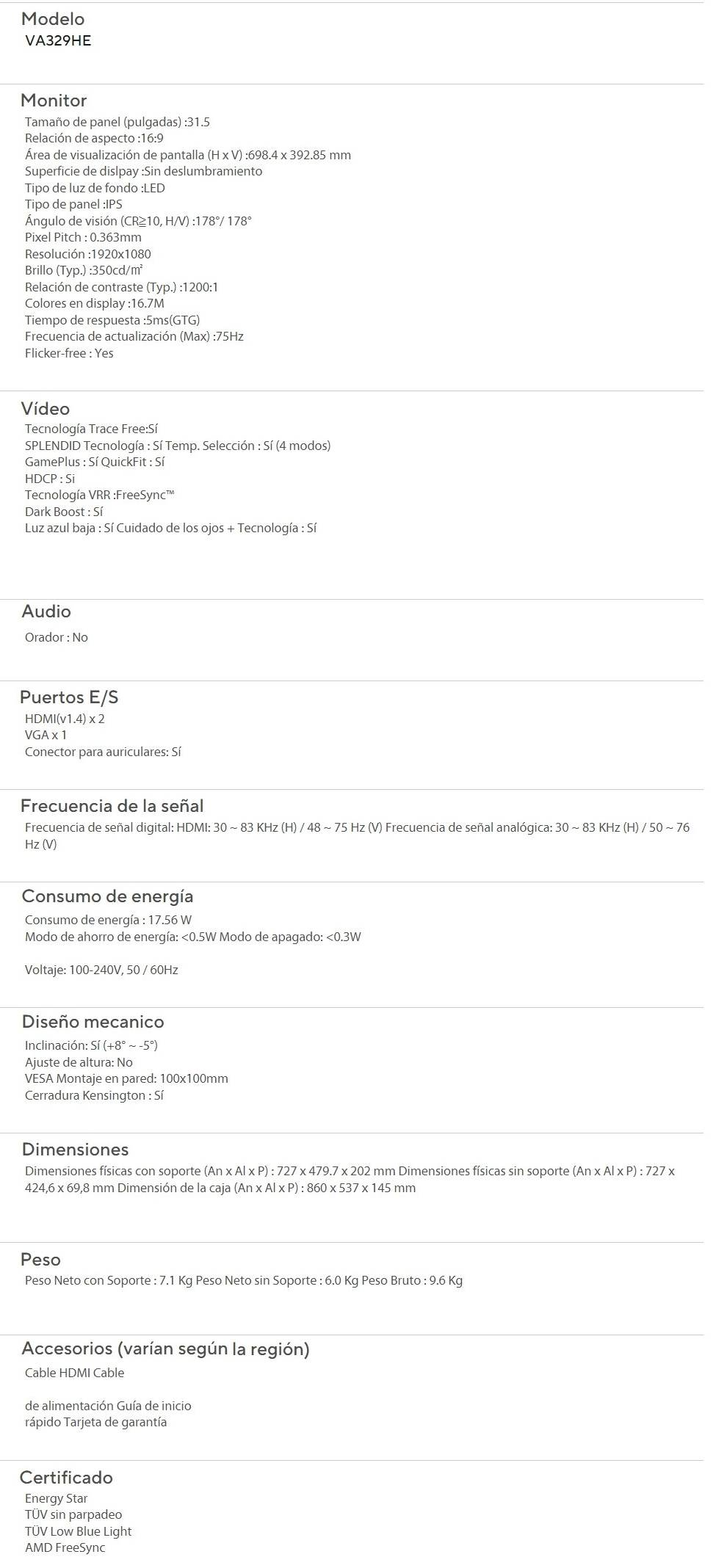 Modelo
VA329HE

Monitor
Tamaño de panel (pulgadas) :31.5
Relación de aspecto :16:9
Área de visualización de pantalla (H x V) :698.4 x 392.85 mm
Superficie de dislpay :Sin deslumbramiento
Tipo de luz de fondo :LED
Tipo de panel :IPS
Ángulo de visión (CR≧10, H/V) :178°/ 178°
Pixel Pitch : 0.363mm
Resolución :1920x1080
Brillo (Typ.) :350cd/㎡
Relación de contraste (Typ.) :1200:1
Colores en display :16.7M
Tiempo de respuesta :5ms(GTG)
Frecuencia de actualización (Max) :75Hz
Flicker-free : Yes

Vídeo
Tecnología Trace Free:Sí
SPLENDID Tecnología : Sí Temp. Selección : Sí (4 modos)
GamePlus : Sí QuickFit : Sí
HDCP : Si
Tecnología VRR :FreeSync™
Dark Boost : Sí
Luz azul baja : Sí Cuidado de los ojos + Tecnología : Sí

Audio
Orador : No

Puertos E/S
HDMI(v1.4) x 2
VGA x 1
Conector para auriculares: Sí

Frecuencia de la señal
Frecuencia de señal digital: HDMI: 30 ~ 83 KHz (H) / 48 ~ 75 Hz (V) Frecuencia de señal analógica: 30 ~ 83 KHz (H) / 50 ~ 76 Hz (V)

Consumo de energía
Consumo de energía : 17.56 W
Modo de ahorro de energía: <0.5W Modo de apagado: <0.3W

Voltaje: 100-240V, 50 / 60Hz

Diseño mecanico
Inclinación: Sí (+8° ~ -5°)
Ajuste de altura: No
VESA Montaje en pared: 100x100mm
Cerradura Kensington : Sí

Dimensiones
Dimensiones físicas con soporte (An x Al x P) : 727 x 479.7 x 202 mm Dimensiones físicas sin soporte (An x Al x P) : 727 x 424,6 x 69,8 mm Dimensión de la caja (An x Al x P) : 860 x 537 x 145 mm

Peso
Peso Neto con Soporte : 7.1 Kg Peso Neto sin Soporte : 6.0 Kg Peso Bruto : 9.6 Kg

Accesorios (varían según la región)
Cable HDMI Cable

de alimentación Guía de inicio
rápido Tarjeta de garantía

Certificado
Energy Star
TÜV sin parpadeo
TÜV Low Blue Light
AMD FreeSync